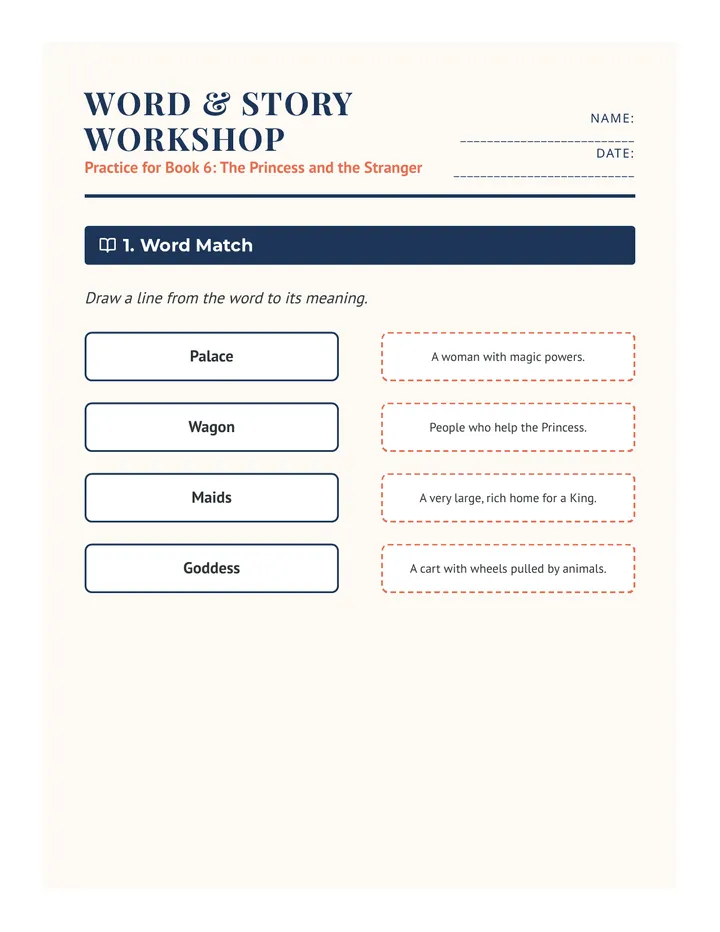 WORD & STORY WORKSHOP

Practice for Book 6: The Princess and the Stranger

NAME: ____

DATE: ____

1. Word Match

Draw a line from the word to its meaning.

Palace

Wagon

Maids

Goddess

A woman with magic powers.

People who help the Princess.

A very large, rich home for a King.

A cart with wheels pulled by animals.